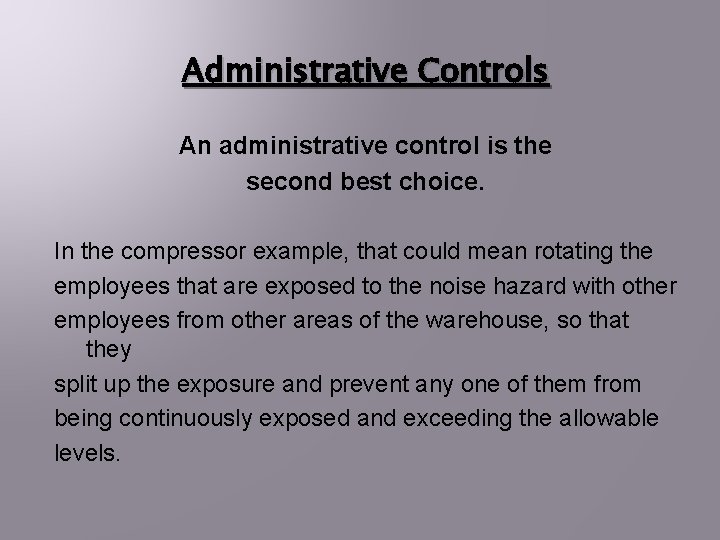 Administrative Controls

An administrative control is the second best choice.

In the compressor example, that could mean rotating the employees that are exposed to the noise hazard with other employees from other areas of the warehouse, so that they split up the exposure and prevent any one of them from being continuously exposed and exceeding the allowable levels.